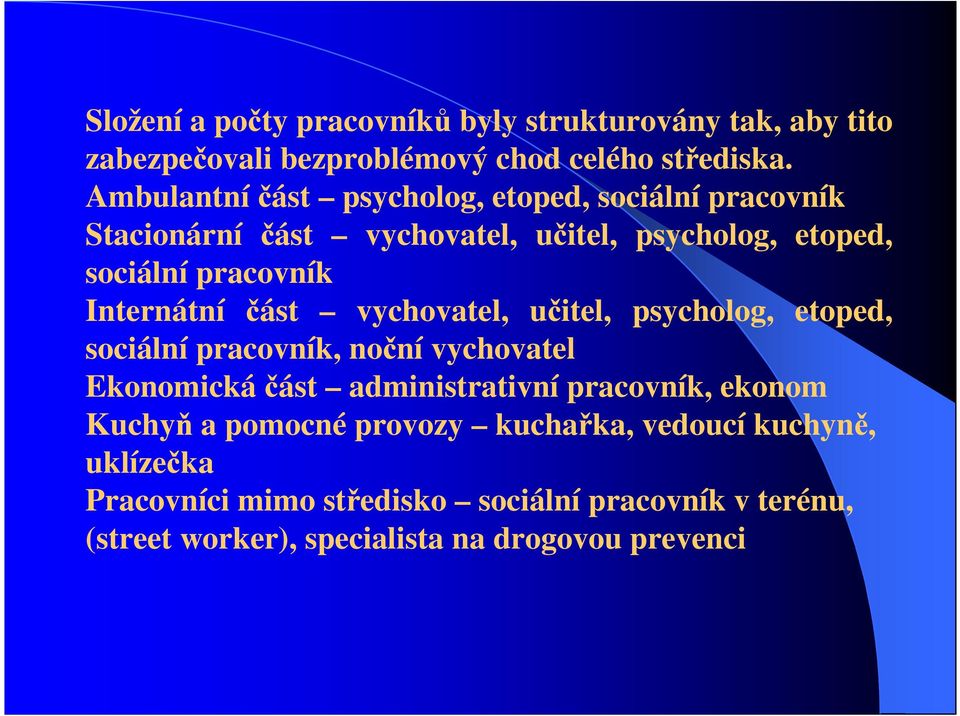 Složení a počty pracovníků byly strukturovány tak, aby tito zabezpečovali bezproblémový chod celého střediska.
Ambulantní část – psycholog, etoped, sociální pracovník
Stacionární část – vychovatel, učitel, psycholog, etoped, sociální pracovník
Internátní část – vychovatel, učitel, psycholog, etoped, sociální pracovník, noční vychovatel
Ekonomická část – administrativní pracovník, ekonom
Kuchyň a pomocné provozy – kuchařka, vedoucí kuchyně, uklízečka
Pracovníci mimo středisko – sociální pracovník v terénu, (street worker), specialista na drogovou prevenci